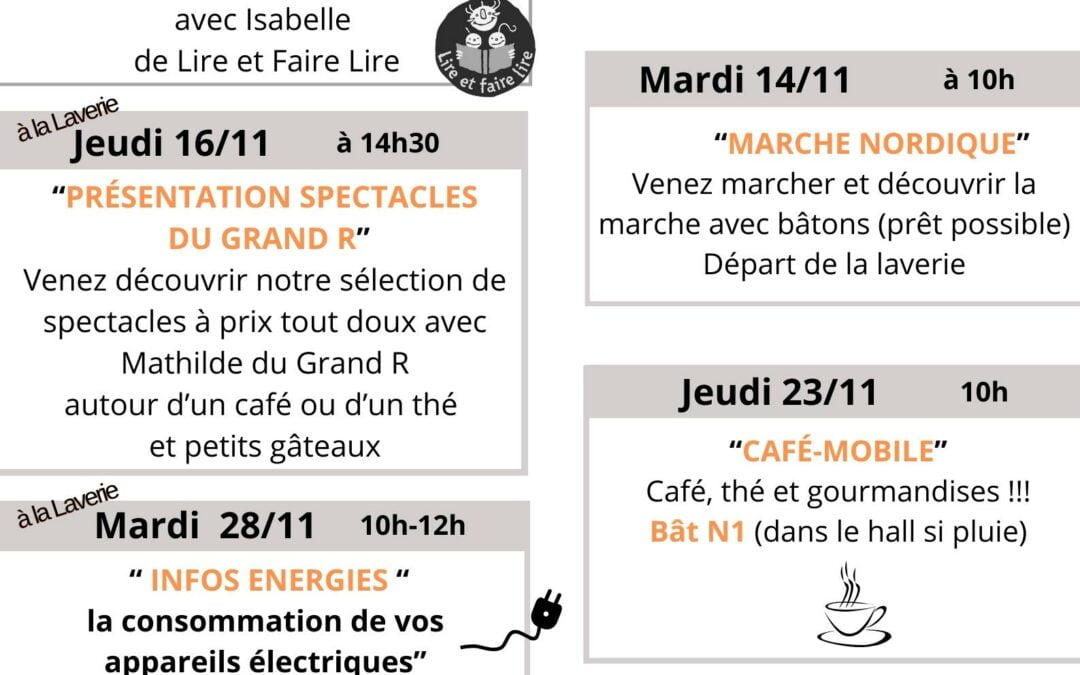 avec Isabelle
de Lire et Faire Lire

Lire et faire lire

à la Laverie
Jeudi 16/11 à 14h30

“PRÉSENTATION SPECTACLES DU GRAND R”
Venez découvrir notre sélection de spectacles à prix tout doux avec Mathilde du Grand R
autour d’un café ou d’un thé
et petits gâteaux

à la Laverie
Mardi 28/11 10h-12h

“ INFOS ENERGIES “
la consommation de vos appareils électriques”

Mardi 14/11 à 10h

“MARCHE NORDIQUE”
Venez marcher et découvrir la marche avec bâtons (prêt possible)
Départ de la laverie

Jeudi 23/11 10h

“CAFÉ-MOBILE”
Café, thé et gourmandises !!!
Bât N1 (dans le hall si pluie)